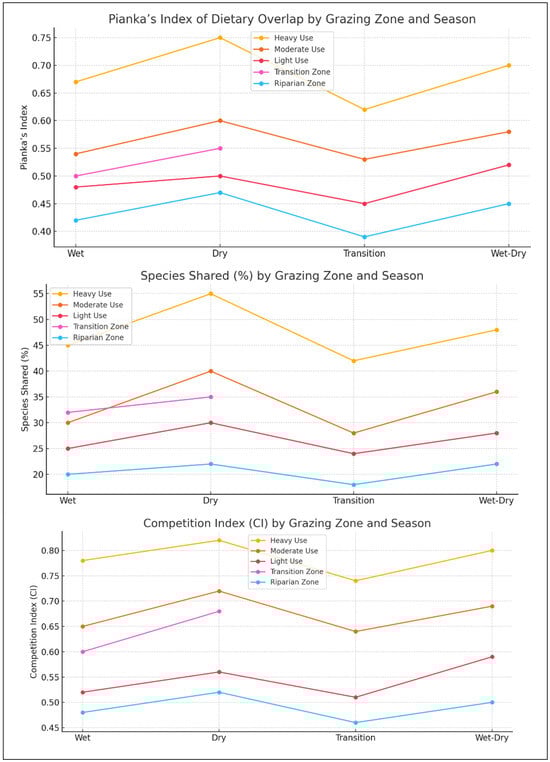 Pianka's Index of Dietary Overlap by Grazing Zone and Season

Heavy Use
Moderate Use
Light Use
Transition Zone
Riparian Zone

Pianka's Index

0.75
0.70
0.65
0.60
0.55
0.50
0.45
0.40

Wet
Dry
Transition
Wet-Dry

Species Shared (%) by Grazing Zone and Season

Heavy Use
Moderate Use
Light Use
Transition Zone
Riparian Zone

Species Shared (%)

55
50
45
40
35
30
25
20

Wet
Dry
Transition
Wet-Dry

Competition Index (CI) by Grazing Zone and Season

Heavy Use
Moderate Use
Light Use
Transition Zone
Riparian Zone

Competition Index (CI)

0.80
0.75
0.70
0.65
0.60
0.55
0.50
0.45

Wet
Dry
Transition
Wet-Dry